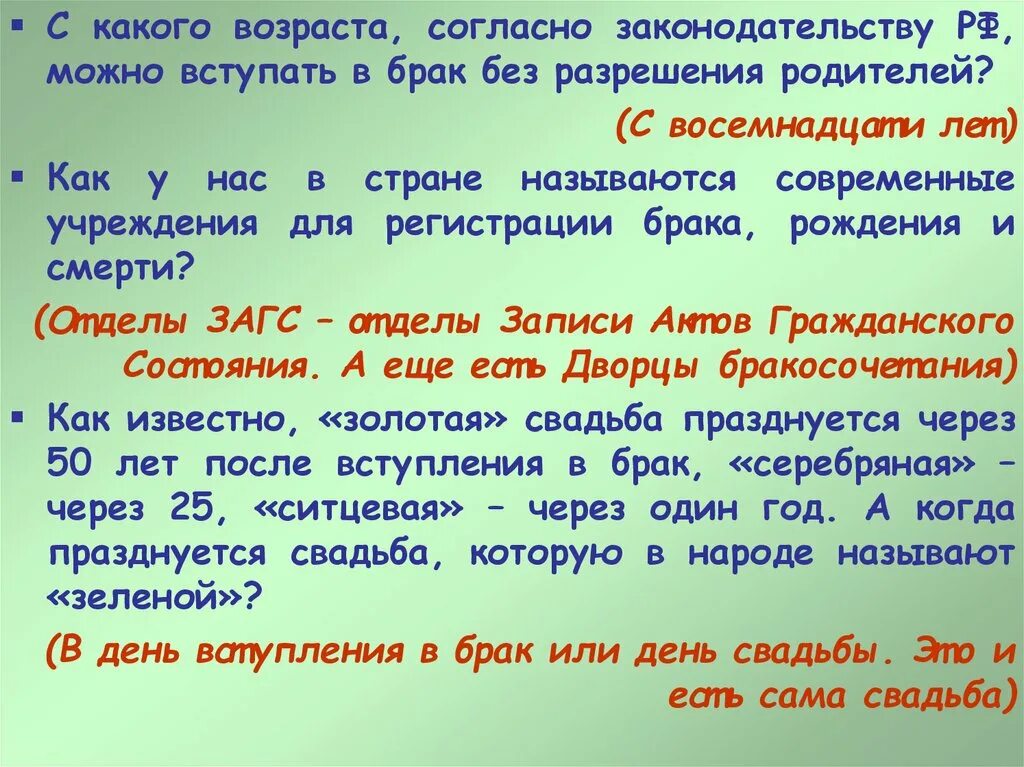 ▪ С какого возраста, согласно законодательству РФ, можно вступать в брак без разрешения родителей?

(С восемнадцати лет)

▪ Как у нас в стране называются современные учреждения для регистрации брака, рождения и смерти?

(Отделы ЗАГС – отделы Записи Актов Гражданского Состояния. А еще есть Дворцы бракосочетания)

▪ Как известно, «золотая» свадьба празднуется через 50 лет после вступления в брак, «серебряная» – через 25, «ситцевая» – через один год. А когда празднуется свадьба, которую в народе называют «зеленой»?

(В день вступления в брак или день свадьбы. Это и есть сама свадьба)